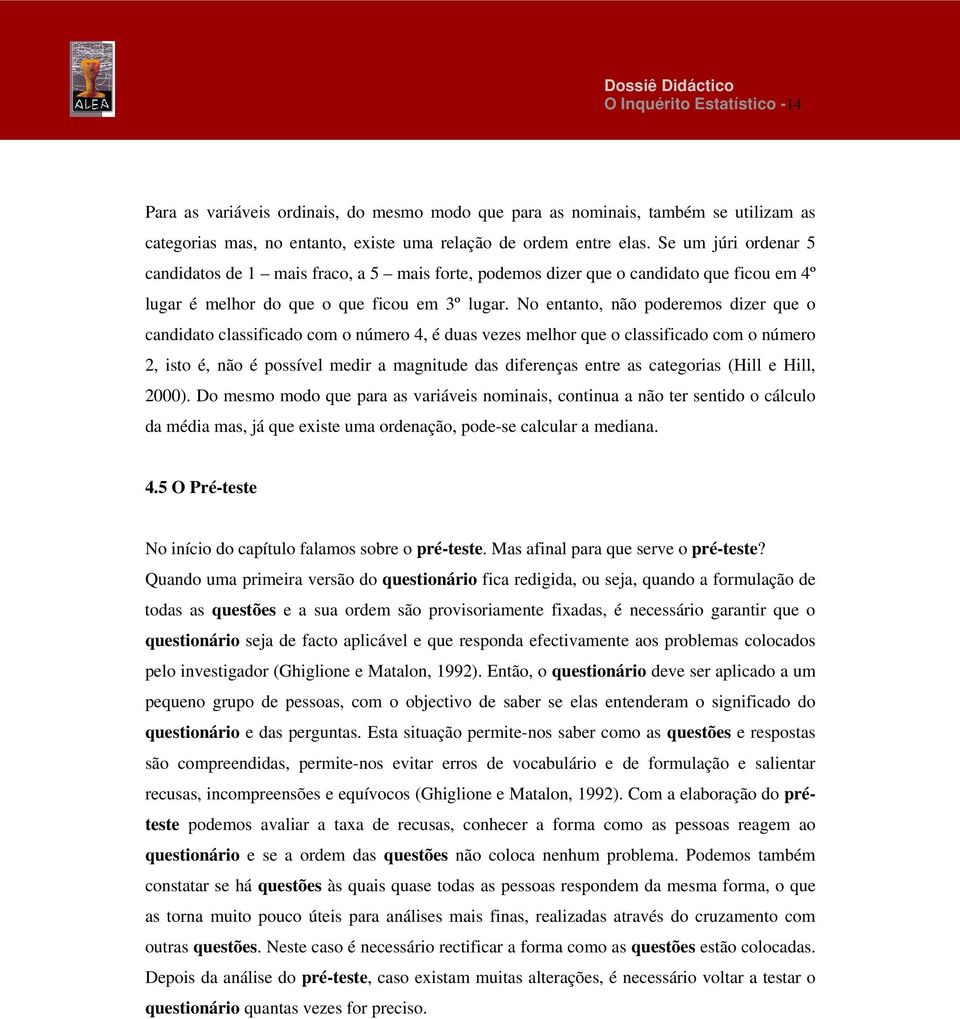 ALEA

Dossiê Didáctico
O Inquérito Estatístico - 14

Para as variáveis ordinais, do mesmo modo que para as nominais, também se utilizam as categorias mas, no entanto, existe uma relação de ordem entre elas. Se um júri ordenar 5 candidatos de 1 – mais fraco, a 5 – mais forte, podemos dizer que o candidato que ficou em 4º lugar é melhor do que o que ficou em 3º lugar. No entanto, não poderemos dizer que o candidato classificado com o número 4, é duas vezes melhor que o classificado com o número 2, isto é, não é possível medir a magnitude das diferenças entre as categorias (Hill e Hill, 2000). Do mesmo modo que para as variáveis nominais, continua a não ter sentido o cálculo da média mas, já que existe uma ordenação, pode-se calcular a mediana.

4.5 O Pré-teste

No início do capítulo falamos sobre o pré-teste. Mas afinal para que serve o pré-teste? Quando uma primeira versão do questionário fica redigida, ou seja, quando a formulação de todas as questões e a sua ordem são provisoriamente fixadas, é necessário garantir que o questionário seja de facto aplicável e que responda efectivamente aos problemas colocados pelo investigador (Ghiglione e Matalon, 1992). Então, o questionário deve ser aplicado a um pequeno grupo de pessoas, com o objectivo de saber se elas entenderam o significado do questionário e das perguntas. Esta situação permite-nos saber como as questões e respostas são compreendidas, permite-nos evitar erros de vocabulário e de formulação e salientar recusas, incompreensões e equívocos (Ghiglione e Matalon, 1992). Com a elaboração do pré-teste podemos avaliar a taxa de recusas, conhecer a forma como as pessoas reagem ao questionário e se a ordem das questões não coloca nenhum problema. Podemos também constatar se há questões às quais quase todas as pessoas respondem da mesma forma, o que as torna muito pouco úteis para análises mais finas, realizadas através do cruzamento com outras questões. Neste caso é necessário rectificar a forma como as questões estão colocadas. Depois da análise do pré-teste, caso existam muitas alterações, é necessário voltar a testar o questionário quantas vezes for preciso.